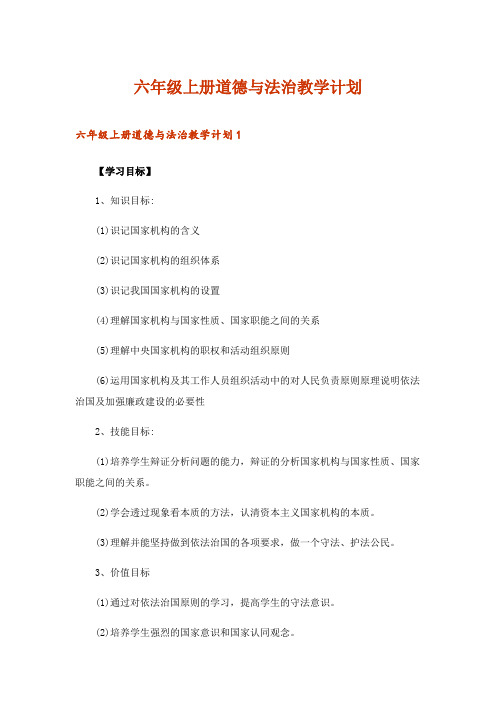 六年级上册道德与法治教学计划

六年级上册道德与法治教学计划1

【学习目标】

1、知识目标:

(1)识记国家机构的含义

(2)识记国家机构的组织体系

(3)识记我国国家机构的设置

(4)理解国家机构与国家性质、国家职能之间的关系

(5)理解中央国家机构的职权和活动组织原则

(6)运用国家机构及其工作人员组织活动中的对人民负责原则原理说明依法治国及加强廉政建设的必要性

2、技能目标:

(1)培养学生辩证分析问题的能力，辩证的分析国家机构与国家性质、国家职能之间的关系。

(2)学会透过现象看本质的方法，认清资本主义国家机构的本质。

(3)理解并能坚持做到依法治国的各项要求，做一个守法、护法公民。

3、价值目标

(1)通过对依法治国原则的学习，提高学生的守法意识。

(2)培养学生强烈的国家意识和国家认同观念。